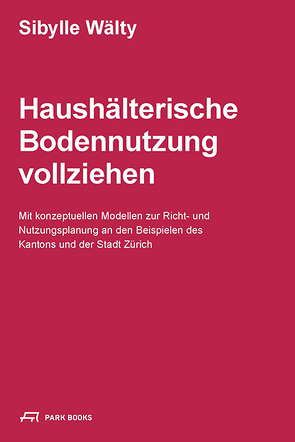 Sibylle Wälty

Haushälterische Bodennutzung vollziehen

Mit konzeptuellen Modellen zur Richt- und Nutzungsplanung an den Beispielen des Kantons und der Stadt Zürich

PARK BOOKS